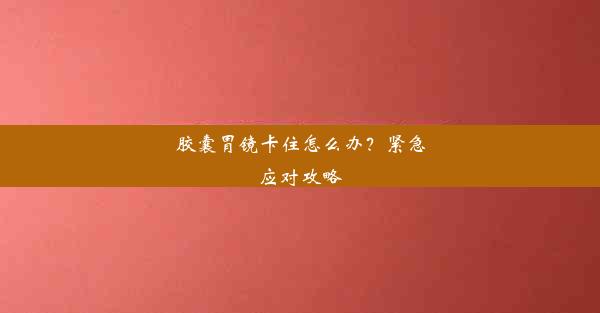 胶囊胃镜卡住怎么办？紧急应对攻略